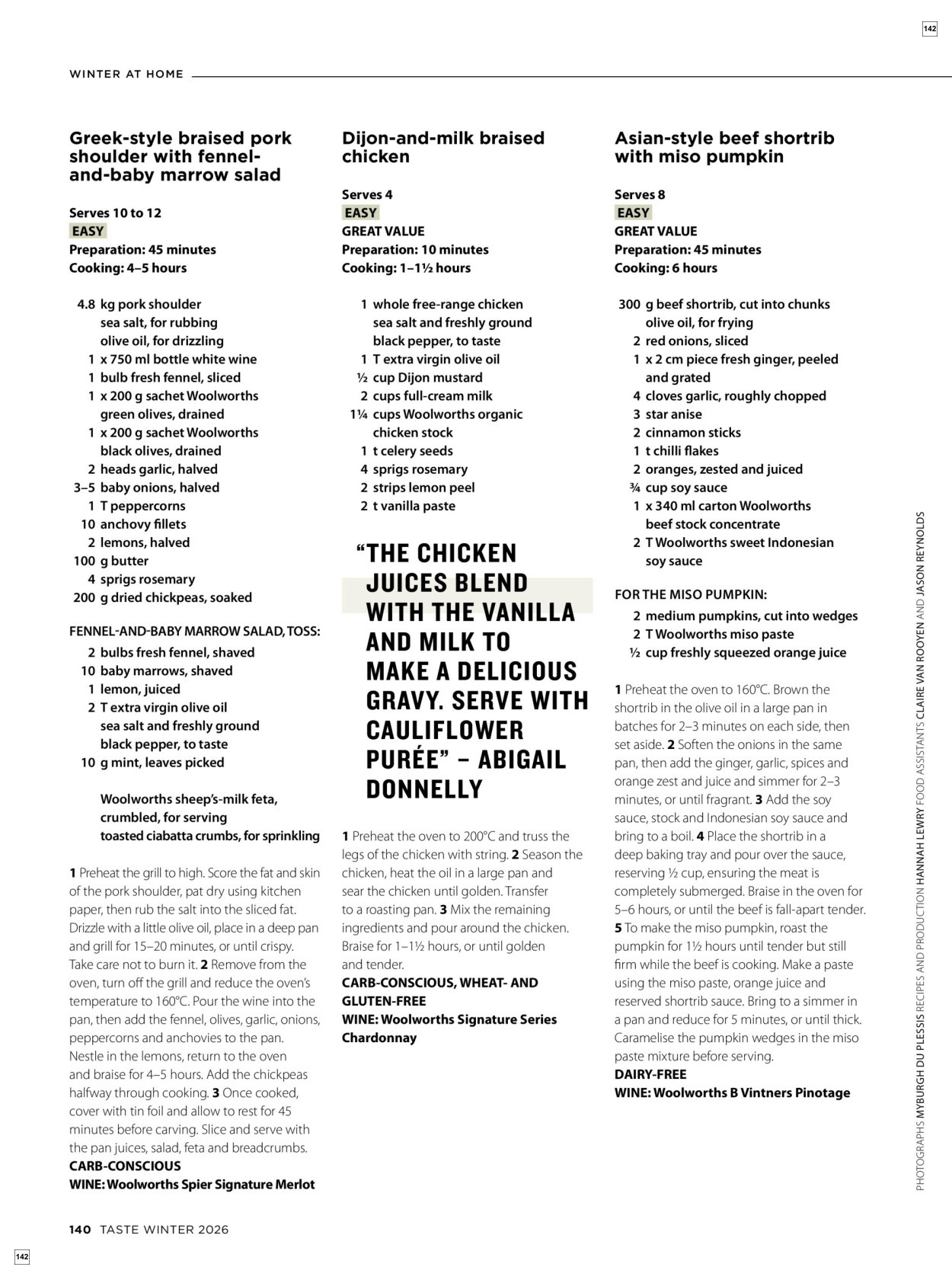 142

WINTER AT HOME

Greek-style braised pork shoulder with fennel-and-baby marrow salad

Serves 10 to 12
EASY
Preparation: 45 minutes
Cooking: 4–5 hours

4.8 kg pork shoulder
sea salt, for rubbing
olive oil, for drizzling
1 x 750 ml bottle white wine
1 bulb fresh fennel, sliced
1 x 200 g sachet Woolworths green olives, drained
1 x 200 g sachet Woolworths black olives, drained
2 heads garlic, halved
3–5 baby onions, halved
1 T peppercorns
10 anchovy fillets
2 lemons, halved
100 g butter
4 sprigs rosemary
200 g dried chickpeas, soaked

FENNEL-AND-BABY MARROW SALAD, TOSS:
2 bulbs fresh fennel, shaved
10 baby marrows, shaved
1 lemon, juiced
2 T extra virgin olive oil
sea salt and freshly ground black pepper, to taste
10 g mint, leaves picked

Woolworths sheep's-milk feta, crumbled, for serving
toasted ciabatta crumbs, for sprinkling

1 Preheat the grill to high. Score the fat and skin of the pork shoulder, pat dry using kitchen paper, then rub the salt into the sliced fat. Drizzle with a little olive oil, place in a deep pan and grill for 15–20 minutes, or until crispy. Take care not to burn it. 2 Remove from the oven, turn off the grill and reduce the oven's temperature to 160°C. Pour the wine into the pan, then add the fennel, olives, garlic, onions, peppercorns and anchovies to the pan. Nestle in the lemons, return to the oven and braise for 4–5 hours. Add the chickpeas halfway through cooking. 3 Once cooked, cover with tin foil and allow to rest for 45 minutes before carving. Slice and serve with the pan juices, salad, feta and breadcrumbs.
CARB-CONSCIOUS
WINE: Woolworths Spier Signature Merlot

Dijon-and-milk braised chicken

Serves 4
EASY
GREAT VALUE
Preparation: 10 minutes
Cooking: 1–1½ hours

1 whole free-range chicken
sea salt and freshly ground black pepper, to taste
1 T extra virgin olive oil
½ cup Dijon mustard
2 cups full-cream milk
1¼ cups Woolworths organic chicken stock
1 t celery seeds
4 sprigs rosemary
2 strips lemon peel
2 t vanilla paste

"THE CHICKEN JUICES BLEND WITH THE VANILLA AND MILK TO MAKE A DELICIOUS GRAVY. SERVE WITH CAULIFLOWER PURÉE" – ABIGAIL DONNELLY

1 Preheat the oven to 200°C and truss the legs of the chicken with string. 2 Season the chicken, heat the oil in a large pan and sear the chicken until golden. Transfer to a roasting pan. 3 Mix the remaining ingredients and pour around the chicken. Braise for 1–1½ hours, or until golden and tender.
CARB-CONSCIOUS, WHEAT- AND GLUTEN-FREE
WINE: Woolworths Signature Series Chardonnay

Asian-style beef shortrib with miso pumpkin

Serves 8
EASY
GREAT VALUE
Preparation: 45 minutes
Cooking: 6 hours

300 g beef shortrib, cut into chunks
olive oil, for frying
2 red onions, sliced
1 x 2 cm piece fresh ginger, peeled and grated
4 cloves garlic, roughly chopped
3 star anise
2 cinnamon sticks
1 t chilli flakes
2 oranges, zested and juiced
¾ cup soy sauce
1 x 340 ml carton Woolworths beef stock concentrate
2 T Woolworths sweet Indonesian soy sauce

FOR THE MISO PUMPKIN:
2 medium pumpkins, cut into wedges
2 T Woolworths miso paste
½ cup freshly squeezed orange juice

1 Preheat the oven to 160°C. Brown the shortrib in the olive oil in a large pan in batches for 2–3 minutes on each side, then set aside. 2 Soften the onions in the same pan, then add the ginger, garlic, spices and orange zest and juice and simmer for 2–3 minutes, or until fragrant. 3 Add the soy sauce, stock and Indonesian soy sauce and bring to a boil. 4 Place the shortrib in a deep baking tray and pour over the sauce, reserving ½ cup, ensuring the meat is completely submerged. Braise in the oven for 5–6 hours, or until the beef is fall-apart tender. 5 To make the miso pumpkin, roast the pumpkin for 1½ hours until tender but still firm while the beef is cooking. Make a paste using the miso paste, orange juice and reserved shortrib sauce. Bring to a simmer in a pan and reduce for 5 minutes, or until thick. Caramelise the pumpkin wedges in the miso paste mixture before serving.
DAIRY-FREE
WINE: Woolworths B Vintners Pinotage

PHOTOGRAPHS MYBURGH DU PLESSIS RECIPES AND PRODUCTION HANNAH LEWRY FOOD ASSISTANTS CLAIRE VAN ROOYEN AND JASON REYNOLDS

140 TASTE WINTER 2026

142